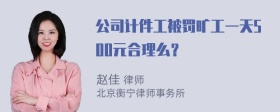 公司计件工被罚旷工一天500元合理么？

赵佳 律师
北京衡宁律师事务所